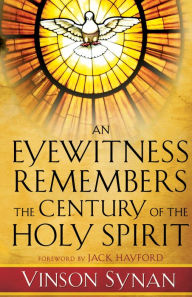 AN EYEWITNESS REMEMBERS THE CENTURY OF THE HOLY SPIRIT

FOREWORD BY JACK HAYFORD

VINSON SYNAN